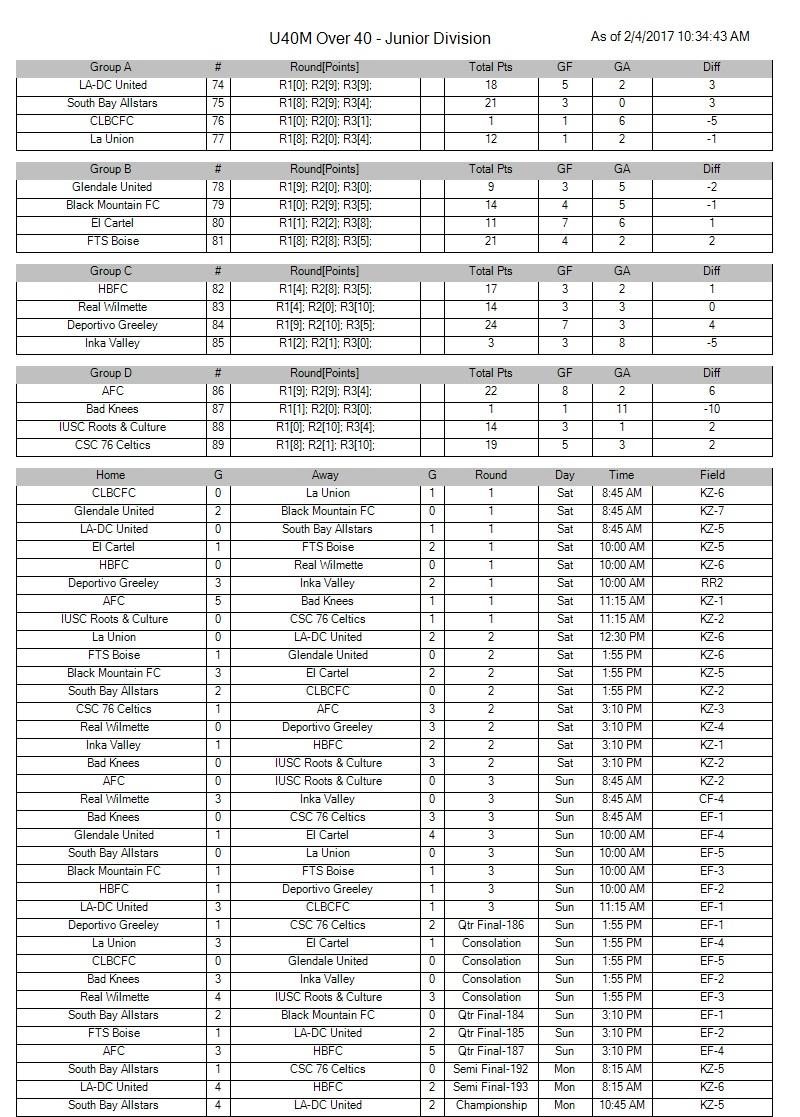 U40M Over 40 - Junior Division

As of 2/4/2017 10:34:43 AM

| Group A | # | Round[Points] | | Total Pts | GF | GA | Diff |
|---|---|---|---|---|---|---|---|
| LA-DC United | 74 | R1[0]; R2[9]; R3[9]; | | 18 | 5 | 2 | 3 |
| South Bay Allstars | 75 | R1[8]; R2[9]; R3[4]; | | 21 | 3 | 0 | 3 |
| CLBCFC | 76 | R1[0]; R2[0]; R3[1]; | | 1 | 1 | 6 | -5 |
| La Union | 77 | R1[8]; R2[0]; R3[4]; | | 12 | 1 | 2 | -1 |

| Group B | # | Round[Points] | | Total Pts | GF | GA | Diff |
|---|---|---|---|---|---|---|---|
| Glendale United | 78 | R1[9]; R2[0]; R3[0]; | | 9 | 3 | 5 | -2 |
| Black Mountain FC | 79 | R1[0]; R2[9]; R3[5]; | | 14 | 4 | 5 | -1 |
| El Cartel | 80 | R1[1]; R2[2]; R3[8]; | | 11 | 7 | 6 | 1 |
| FTS Boise | 81 | R1[8]; R2[8]; R3[5]; | | 21 | 4 | 2 | 2 |

| Group C | # | Round[Points] | | Total Pts | GF | GA | Diff |
|---|---|---|---|---|---|---|---|
| HBFC | 82 | R1[4]; R2[8]; R3[5]; | | 17 | 3 | 2 | 1 |
| Real Wilmette | 83 | R1[4]; R2[0]; R3[10]; | | 14 | 3 | 3 | 0 |
| Deportivo Greeley | 84 | R1[9]; R2[10]; R3[5]; | | 24 | 7 | 3 | 4 |
| Inka Valley | 85 | R1[2]; R2[1]; R3[0]; | | 3 | 3 | 8 | -5 |

| Group D | # | Round[Points] | | Total Pts | GF | GA | Diff |
|---|---|---|---|---|---|---|---|
| AFC | 86 | R1[9]; R2[9]; R3[4]; | | 22 | 8 | 2 | 6 |
| Bad Knees | 87 | R1[1]; R2[0]; R3[0]; | | 1 | 1 | 11 | -10 |
| IUSC Roots & Culture | 88 | R1[0]; R2[10]; R3[4]; | | 14 | 3 | 1 | 2 |
| CSC 76 Celtics | 89 | R1[8]; R2[1]; R3[10]; | | 19 | 5 | 3 | 2 |

| Home | G | Away | G | Round | Day | Time | Field |
|---|---|---|---|---|---|---|---|
| CLBCFC | 0 | La Union | 1 | 1 | Sat | 8:45 AM | KZ-6 |
| Glendale United | 2 | Black Mountain FC | 0 | 1 | Sat | 8:45 AM | KZ-7 |
| LA-DC United | 0 | South Bay Allstars | 1 | 1 | Sat | 8:45 AM | KZ-5 |
| El Cartel | 1 | FTS Boise | 2 | 1 | Sat | 10:00 AM | KZ-5 |
| HBFC | 0 | Real Wilmette | 0 | 1 | Sat | 10:00 AM | KZ-6 |
| Deportivo Greeley | 3 | Inka Valley | 2 | 1 | Sat | 10:00 AM | RR2 |
| AFC | 5 | Bad Knees | 1 | 1 | Sat | 11:15 AM | KZ-1 |
| IUSC Roots & Culture | 0 | CSC 76 Celtics | 1 | 1 | Sat | 11:15 AM | KZ-2 |
| La Union | 0 | LA-DC United | 2 | 2 | Sat | 12:30 PM | KZ-6 |
| FTS Boise | 1 | Glendale United | 0 | 2 | Sat | 1:55 PM | KZ-6 |
| Black Mountain FC | 3 | El Cartel | 2 | 2 | Sat | 1:55 PM | KZ-5 |
| South Bay Allstars | 2 | CLBCFC | 0 | 2 | Sat | 1:55 PM | KZ-2 |
| CSC 76 Celtics | 1 | AFC | 3 | 2 | Sat | 3:10 PM | KZ-3 |
| Real Wilmette | 0 | Deportivo Greeley | 3 | 2 | Sat | 3:10 PM | KZ-4 |
| Inka Valley | 1 | HBFC | 2 | 2 | Sat | 3:10 PM | KZ-1 |
| Bad Knees | 0 | IUSC Roots & Culture | 3 | 2 | Sat | 3:10 PM | KZ-2 |
| AFC | 0 | IUSC Roots & Culture | 0 | 3 | Sun | 8:45 AM | KZ-2 |
| Real Wilmette | 3 | Inka Valley | 0 | 3 | Sun | 8:45 AM | CF-4 |
| Bad Knees | 0 | CSC 76 Celtics | 3 | 3 | Sun | 8:45 AM | EF-1 |
| Glendale United | 1 | El Cartel | 4 | 3 | Sun | 10:00 AM | EF-4 |
| South Bay Allstars | 0 | La Union | 0 | 3 | Sun | 10:00 AM | EF-5 |
| Black Mountain FC | 1 | FTS Boise | 1 | 3 | Sun | 10:00 AM | EF-3 |
| HBFC | 1 | Deportivo Greeley | 1 | 3 | Sun | 10:00 AM | EF-2 |
| LA-DC United | 3 | CLBCFC | 1 | 3 | Sun | 11:15 AM | EF-1 |
| Deportivo Greeley | 1 | CSC 76 Celtics | 2 | Qtr Final-186 | Sun | 1:55 PM | EF-1 |
| La Union | 3 | El Cartel | 1 | Consolation | Sun | 1:55 PM | EF-4 |
| CLBCFC | 0 | Glendale United | 0 | Consolation | Sun | 1:55 PM | EF-5 |
| Bad Knees | 3 | Inka Valley | 0 | Consolation | Sun | 1:55 PM | EF-2 |
| Real Wilmette | 4 | IUSC Roots & Culture | 3 | Consolation | Sun | 1:55 PM | EF-3 |
| South Bay Allstars | 2 | Black Mountain FC | 0 | Qtr Final-184 | Sun | 3:10 PM | EF-1 |
| FTS Boise | 1 | LA-DC United | 2 | Qtr Final-185 | Sun | 3:10 PM | EF-2 |
| AFC | 3 | HBFC | 5 | Qtr Final-187 | Sun | 3:10 PM | EF-4 |
| South Bay Allstars | 1 | CSC 76 Celtics | 0 | Semi Final-192 | Mon | 8:15 AM | KZ-5 |
| LA-DC United | 4 | HBFC | 2 | Semi Final-193 | Mon | 8:15 AM | KZ-6 |
| South Bay Allstars | 4 | LA-DC United | 2 | Championship | Mon | 10:45 AM | KZ-5 |